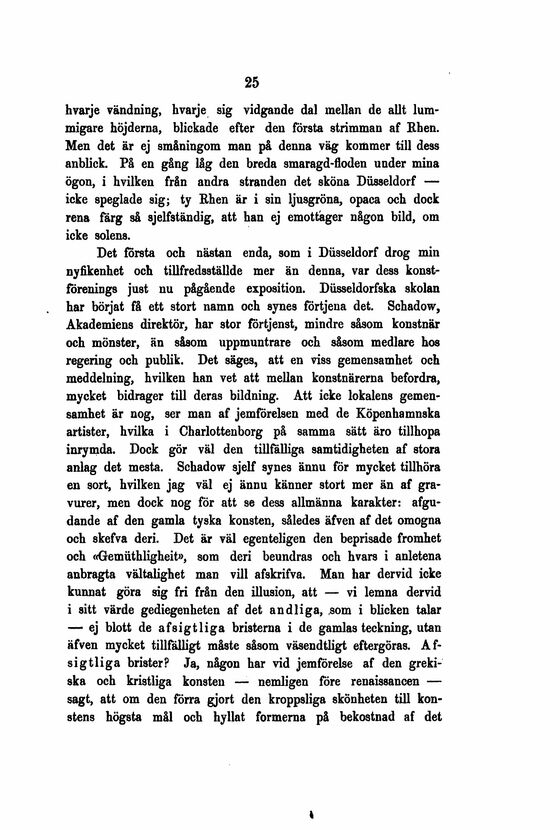 25

hvarje vändning, hvarje sig vidgande dal mellan de allt lummigare höjderna, blickade efter den första strimman af Rhen. Men det är ej småningom man på denna väg kommer till dess anblick. På en gång låg den breda smaragd-floden under mina ögon, i hvilken från andra stranden det sköna Düsseldorf — icke speglade sig; ty Rhen är i sin ljusgröna, opaca och dock rena färg så sjelfständig, att han ej emottager någon bild, om icke solens.

Det första och nästan enda, som i Düsseldorf drog min nyfikenhet och tillfredsställde mer än denna, var dess konstförenings just nu pågående exposition. Düsseldorfska skolan har börjat få ett stort namn och synes förtjena det. Schadow, Akademiens direktör, har stor förtjenst, mindre såsom konstnär och mönster, än såsom uppmuntrare och såsom medlare hos regering och publik. Det säges, att en viss gemensamhet och meddelning, hvilken han vet att mellan konstnärerna befordra, mycket bidrager till deras bildning. Att icke lokalens gemensamhet är nog, ser man af jemförelsen med de Köpenhamnska artister, hvilka i Charlottenborg på samma sätt äro tillhopa inrymda. Dock gör väl den tillfälliga samtidigheten af stora anlag det mesta. Schadow sjelf synes ännu för mycket tillhöra en sort, hvilken jag väl ej ännu känner stort mer än af gravurer, men dock nog för att se dess allmänna karakter: afgudande af den gamla tyska konsten, således äfven af det omogna och skefva deri. Det är väl egenteligen den beprisade fromhet och «Gemüthligheit», som deri beundras och hvars i anletena anbragta vältalighet man vill afskrifva. Man har dervid icke kunnat göra sig fri från den illusion, att — vi lemna dervid i sitt värde gediegenheten af det andliga, som i blicken talar — ej blott de afsigtliga bristerna i de gamlas teckning, utan äfven mycket tillfälligt måste såsom väsendtligt eftergöras. Afsigtliga brister? Ja, någon har vid jemförelse af den grekiska och kristliga konsten — nemligen före renaissancen — sagt, att om den förra gjort den kroppsliga skönheten till konstens högsta mål och hyllat formerna på bekostnad af det